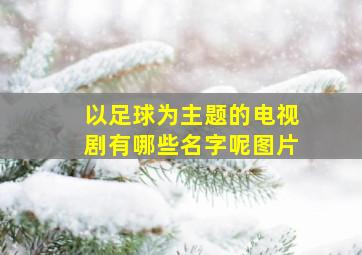 以足球为主题的电视剧有哪些名字呢图片